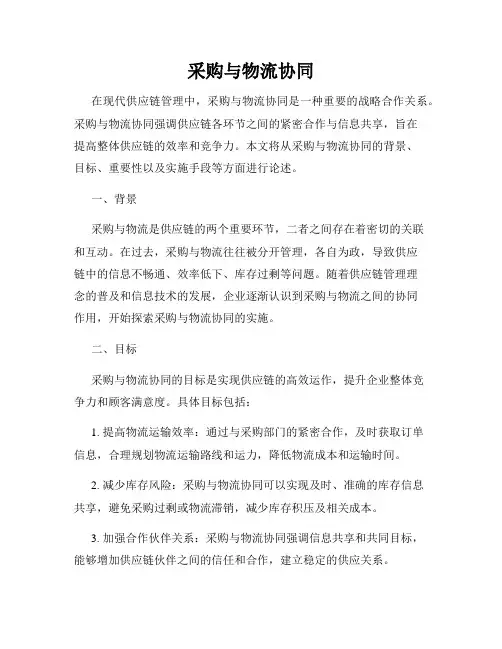 采购与物流协同

在现代供应链管理中，采购与物流协同是一种重要的战略合作关系。采购与物流协同强调供应链各环节之间的紧密合作与信息共享，旨在提高整体供应链的效率和竞争力。本文将从采购与物流协同的背景、目标、重要性以及实施手段等方面进行论述。

一、背景

采购与物流是供应链的两个重要环节，二者之间存在着密切的关联和互动。在过去，采购与物流往往被分开管理，各自为政，导致供应链中的信息不畅通、效率低下、库存过剩等问题。随着供应链管理理念的普及和信息技术的发展，企业逐渐认识到采购与物流之间的协同作用，开始探索采购与物流协同的实施。

二、目标

采购与物流协同的目标是实现供应链的高效运作，提升企业整体竞争力和顾客满意度。具体目标包括：

1. 提高物流运输效率：通过与采购部门的紧密合作，及时获取订单信息，合理规划物流运输路线和运力，降低物流成本和运输时间。

2. 减少库存风险：采购与物流协同可以实现及时、准确的库存信息共享，避免采购过剩或物流滞销，减少库存积压及相关成本。

3. 加强合作伙伴关系：采购与物流协同强调信息共享和共同目标，能够增加供应链伙伴之间的信任和合作，建立稳定的供应关系。